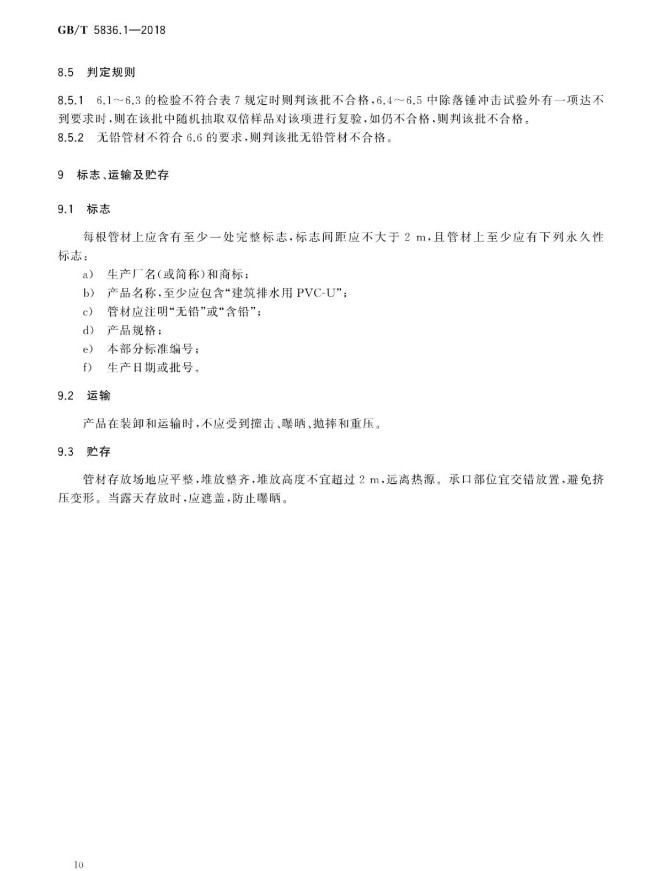 GB/T 5836.1—2018

8.5 判定规则

8.5.1 6.1～6.3 的检验不符合表 7 规定时则判该批不合格，6.4～6.5 中除落锤冲击试验外有一项达不到要求时，则在该批中随机抽取双倍样品对该项进行复验，如仍不合格，则判该批不合格。

8.5.2 无铅管材不符合 6.6 的要求，则判该批无铅管材不合格。

9 标志、运输及贮存

9.1 标志

每根管材上应含有至少一处完整标志，标志间距应不大于 2 m，且管材上至少应有下列永久性标志：

a) 生产厂名(或简称)和商标；
b) 产品名称，至少应包含“建筑排水用 PVC-U”；
c) 管材应注明“无铅”或“含铅”；
d) 产品规格；
e) 本部分标准编号；
f) 生产日期或批号。

9.2 运输

产品在装卸和运输时，不应受到撞击、曝晒、抛摔和重压。

9.3 贮存

管材存放场地应平整，堆放整齐，堆放高度不宜超过 2 m，远离热源。承口部位宜交错放置，避免挤压变形。当露天存放时，应遮盖，防止曝晒。

10